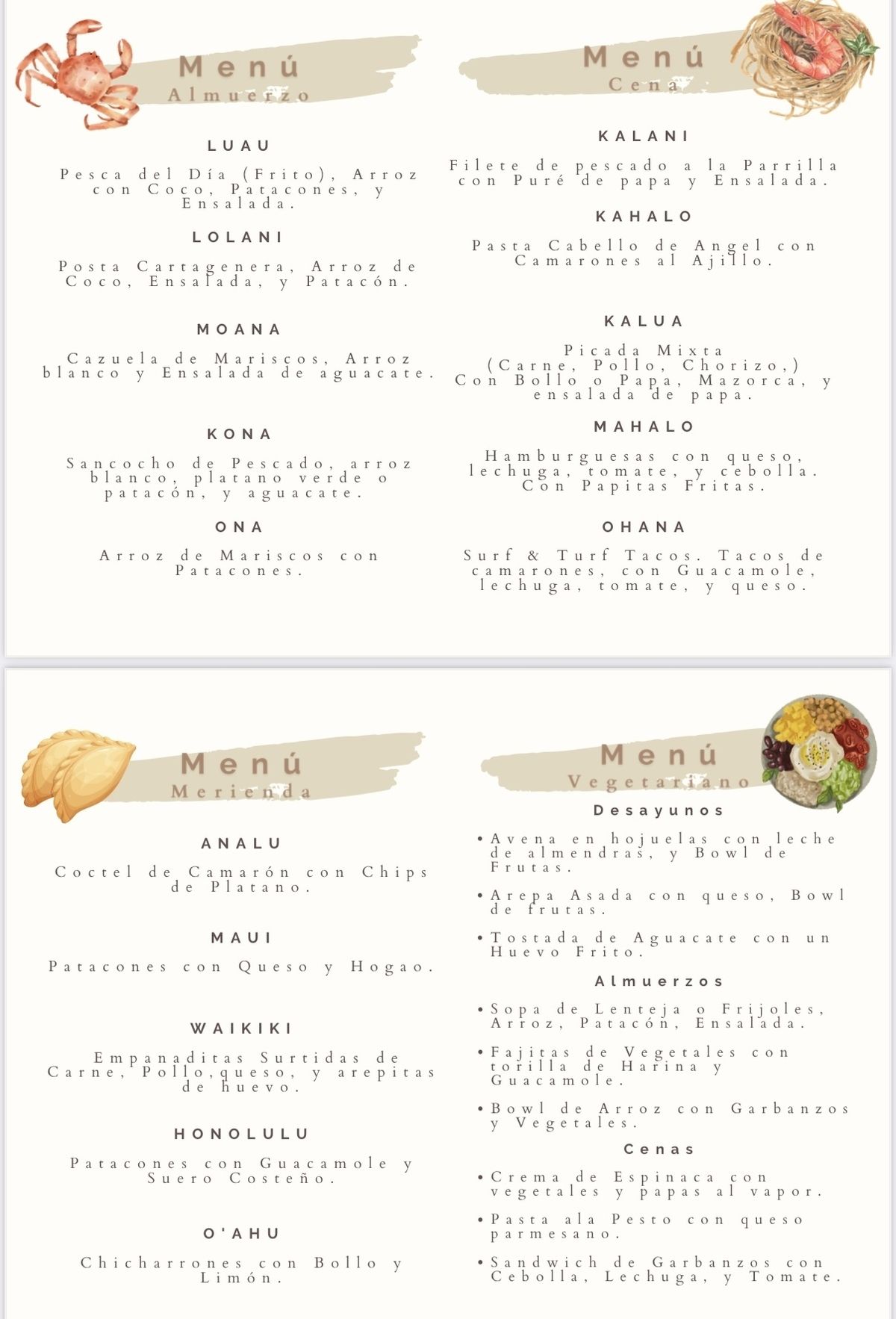 Menú
Almuerzo

LUAU

Pesca del Día (Frito), Arroz con Coco, Patacones, y Ensalada.

LOLANI

Posta Cartagenera, Arroz de Coco, Ensalada, y Patacón.

MOANA

Cazuela de Mariscos, Arroz blanco y Ensalada de aguacate.

KONA

Sancocho de Pescado, arroz blanco, platano verde o patacón, y aguacate.

ONA

Arroz de Mariscos con Patacones.

Menú
Cena

KALANI

Filete de pescado a la Parrilla con Puré de papa y Ensalada.

KAHALO

Pasta Cabello de Angel con Camarones al Ajillo.

KALUA

Picada Mixta (Carne, Pollo, Chorizo,) Con Bollo o Papa, Mazorca, y ensalada de papa.

MAHALO

Hamburguesas con queso, lechuga, tomate, y cebolla. Con Papitas Fritas.

OHANA

Surf & Turf Tacos. Tacos de camarones, con Guacamole, lechuga, tomate, y queso.

Menú
Merienda

ANALU

Coctel de Camarón con Chips de Platano.

MAUI

Patacones con Queso y Hogao.

WAIKIKI

Empanaditas Surtidas de Carne, Pollo,queso, y arepitas de huevo.

HONOLULU

Patacones con Guacamole y Suero Costeño.

O'AHU

Chicharrones con Bollo y Limón.

Menú
Vegetariano

Desayunos

• Avena en hojuelas con leche de almendras, y Bowl de Frutas.

• Arepa Asada con queso, Bowl de frutas.

• Tostada de Aguacate con un Huevo Frito.

Almuerzos

• Sopa de Lenteja o Frijoles, Arroz, Patacón, Ensalada.

• Fajitas de Vegetales con torilla de Harina y Guacamole.

• Bowl de Arroz con Garbanzos y Vegetales.

Cenas

• Crema de Espinaca con vegetales y papas al vapor.

• Pasta ala Pesto con queso parmesano.

• Sandwich de Garbanzos con Cebolla, Lechuga, y Tomate.